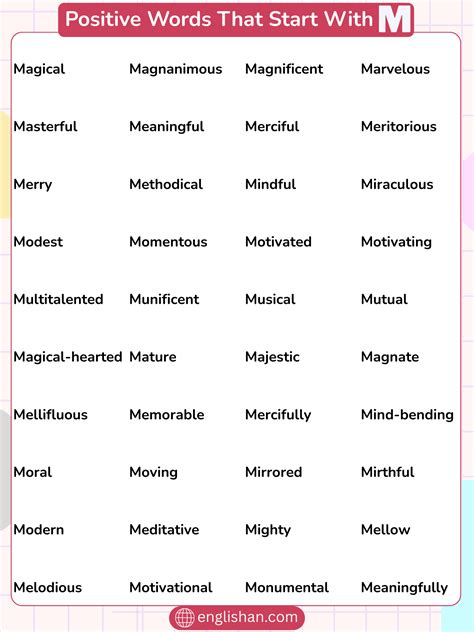 Positive Words That Start With M

| Magical | Magnanimous | Magnificent | Marvelous |
|---|---|---|---|
| Masterful | Meaningful | Merciful | Meritorious |
| Merry | Methodical | Mindful | Miraculous |
| Modest | Momentous | Motivated | Motivating |
| Multitalented | Munificent | Musical | Mutual |
| Magical-hearted | Mature | Majestic | Magnate |
| Mellifluous | Memorable | Mercifully | Mind-bending |
| Moral | Moving | Mirrored | Mirthful |
| Modern | Meditative | Mighty | Mellow |
| Melodious | Motivational | Monumental | Meaningfully |

englishan.com